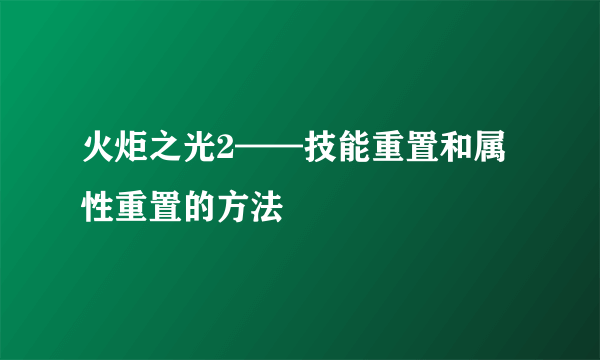 火炬之光2——技能重置和属性重置的方法